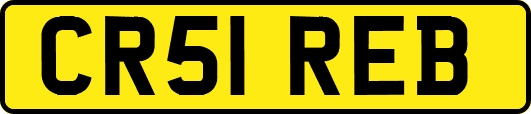 CR51 REB